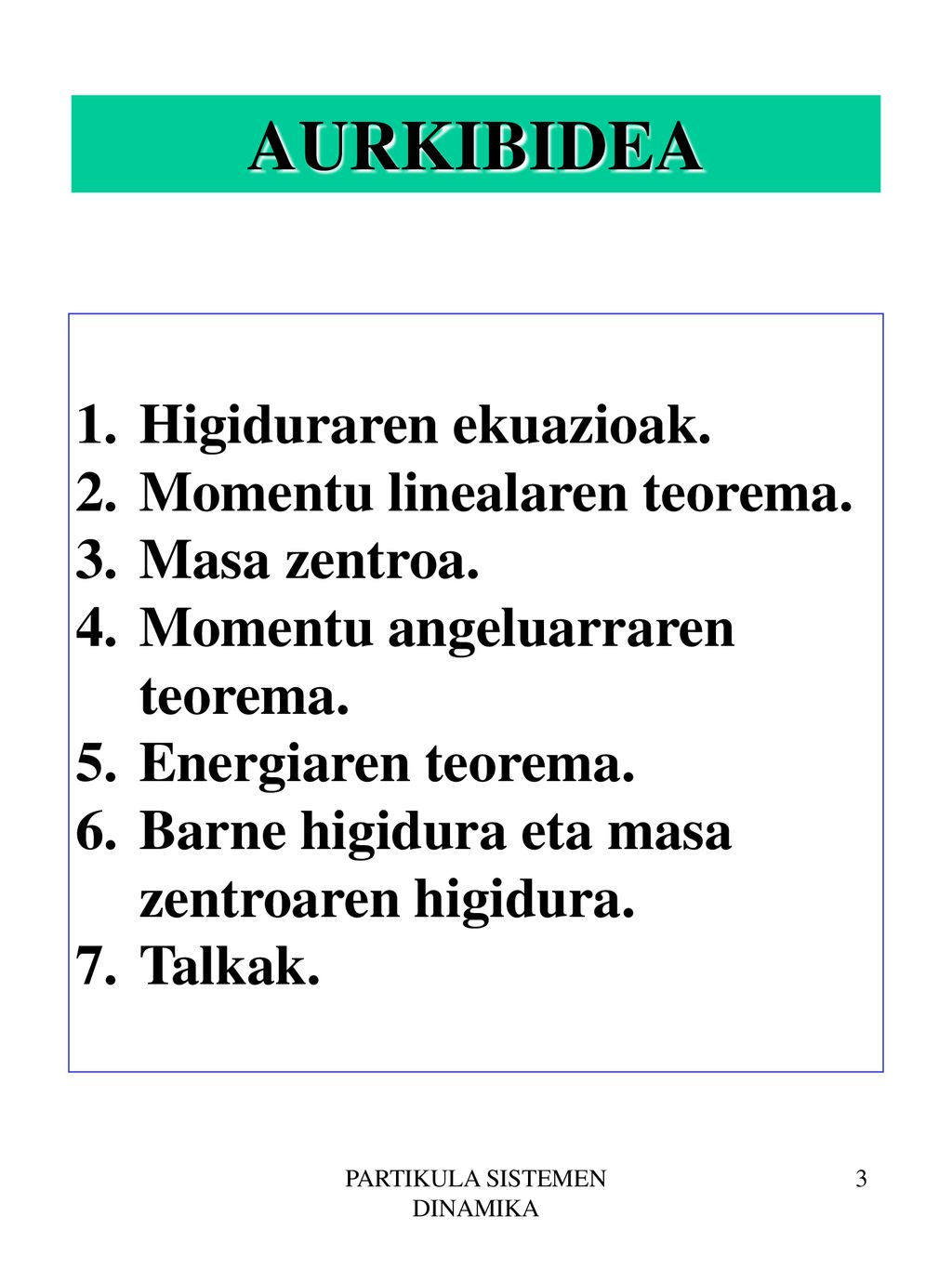 AURKIBIDEA

1. Higiduraren ekuazioak.
2. Momentu linealaren teorema.
3. Masa zentroa.
4. Momentu angeluarraren teorema.
5. Energiaren teorema.
6. Barne higidura eta masa zentroaren higidura.
7. Talkak.

PARTIKULA SISTEMEN DINAMIKA

3